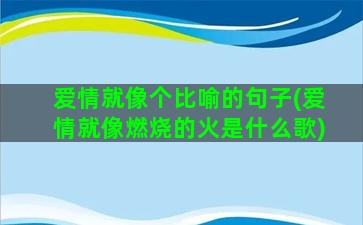 爱情就像个比喻的句子(爱情就像燃烧的火是什么歌)